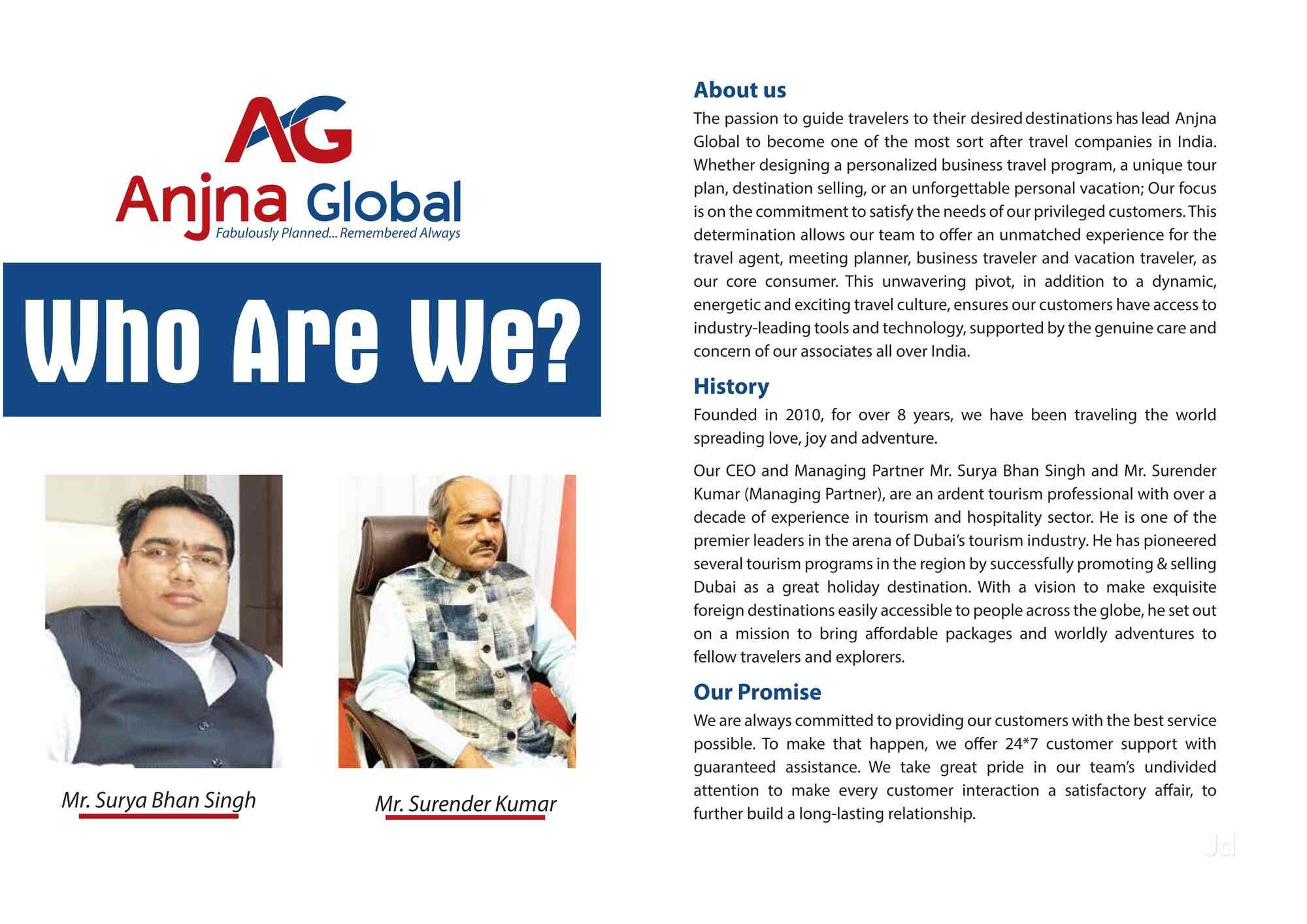 AG
Anjna Global
Fabulously Planned... Remembered Always

Who Are We?

Mr. Surya Bhan Singh

Mr. Surender Kumar

About us

The passion to guide travelers to their desired destinations has lead Anjna Global to become one of the most sort after travel companies in India. Whether designing a personalized business travel program, a unique tour plan, destination selling, or an unforgettable personal vacation; Our focus is on the commitment to satisfy the needs of our privileged customers. This determination allows our team to offer an unmatched experience for the travel agent, meeting planner, business traveler and vacation traveler, as our core consumer. This unwavering pivot, in addition to a dynamic, energetic and exciting travel culture, ensures our customers have access to industry-leading tools and technology, supported by the genuine care and concern of our associates all over India.

History

Founded in 2010, for over 8 years, we have been traveling the world spreading love, joy and adventure.

Our CEO and Managing Partner Mr. Surya Bhan Singh and Mr. Surender Kumar (Managing Partner), are an ardent tourism professional with over a decade of experience in tourism and hospitality sector. He is one of the premier leaders in the arena of Dubai's tourism industry. He has pioneered several tourism programs in the region by successfully promoting & selling Dubai as a great holiday destination. With a vision to make exquisite foreign destinations easily accessible to people across the globe, he set out on a mission to bring affordable packages and worldly adventures to fellow travelers and explorers.

Our Promise

We are always committed to providing our customers with the best service possible. To make that happen, we offer 24*7 customer support with guaranteed assistance. We take great pride in our team's undivided attention to make every customer interaction a satisfactory affair, to further build a long-lasting relationship.

Jd